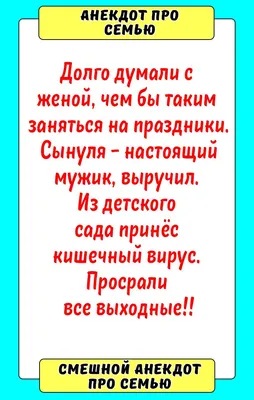 АНЕКДОТ ПРО СЕМЬЮ

Долго думали с женой, чем бы таким заняться на праздники. Сынуля - настоящий мужик, выручил. Из детского сада принёс кишечный вирус. Просрали все выходные!!

СМЕШНОЙ АНЕКДОТ ПРО СЕМЬЮ